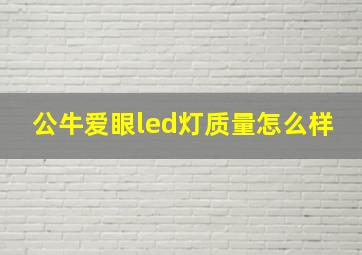 公牛爱眼led灯质量怎么样